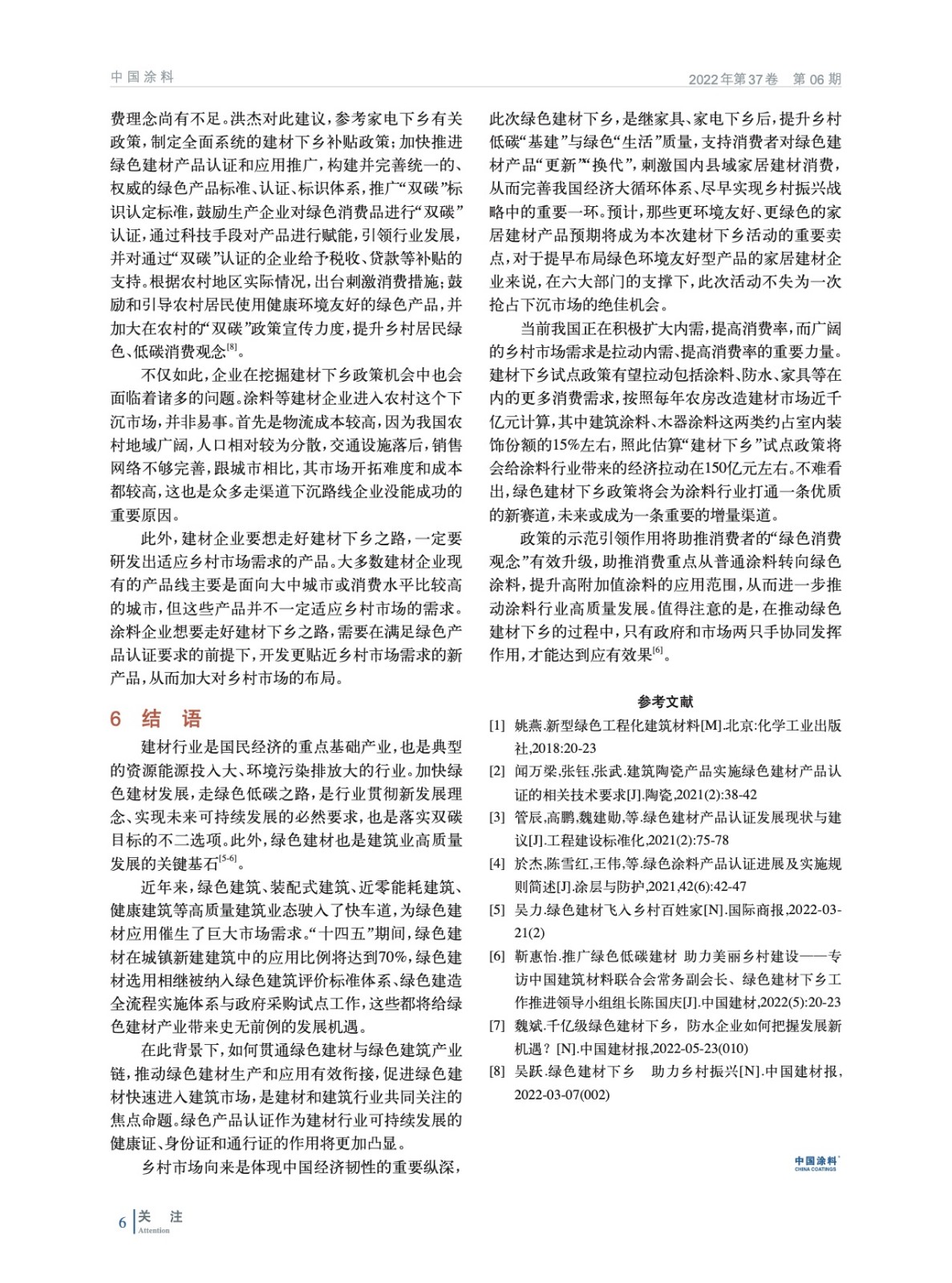 中国涂料

2022年第37卷 第06期

费理念尚有不足。洪杰对此建议，参考家电下乡有关政策，制定全面系统的建材下乡补贴政策；加快推进绿色建材产品认证和应用推广，构建并完善统一的、权威的绿色产品标准、认证、标识体系，推广“双碳”标识认定标准，鼓励生产企业对绿色消费品进行“双碳”认证，通过科技手段对产品进行赋能，引领行业发展，并对通过“双碳”认证的企业给予税收、贷款等补贴的支持。根据农村地区实际情况，出台刺激消费措施；鼓励和引导农村居民使用健康环境友好的绿色产品，并加大在农村的“双碳”政策宣传力度，提升乡村居民绿色、低碳消费观念$^{[8]}$。

不仅如此，企业在挖掘建材下乡政策机会中也会面临着诸多的问题。涂料等建材企业进入农村这个下沉市场，并非易事。首先是物流成本较高，因为我国农村地域广阔，人口相对较为分散，交通设施落后，销售网络不够完善，跟城市相比，其市场开拓难度和成本都较高，这也是众多走渠道下沉路线企业没能成功的重要原因。

此外，建材企业要想走好建材下乡之路，一定要研发出适应乡村市场需求的产品。大多数建材企业现有的产品线主要是面向大中城市或消费水平比较高的城市，但这些产品并不一定适应乡村市场的需求。涂料企业想要走好建材下乡之路，需要在满足绿色产品认证要求的前提下，开发更贴近乡村市场需求的新产品，从而加大对乡村市场的布局。

6 结 语

建材行业是国民经济的重点基础产业，也是典型的资源能源投入大、环境污染排放大的行业。加快绿色建材发展，走绿色低碳之路，是行业贯彻新发展理念、实现未来可持续发展的必然要求，也是落实双碳目标的不二选项。此外，绿色建材也是建筑业高质量发展的关键基石$^{[5-6]}$。

近年来，绿色建筑、装配式建筑、近零能耗建筑、健康建筑等高质量建筑业态驶入了快车道，为绿色建材应用催生了巨大市场需求。“十四五”期间，绿色建材在城镇新建建筑中的应用比例将达到70%，绿色建材选用相继被纳入绿色建筑评价标准体系、绿色建造全流程实施体系与政府采购试点工作，这些都将给绿色建材产业带来史无前例的发展机遇。

在此背景下，如何贯通绿色建材与绿色建筑产业链，推动绿色建材生产和应用有效衔接，促进绿色建材快速进入建筑市场，是建材和建筑行业共同关注的焦点命题。绿色产品认证作为建材行业可持续发展的健康证、身份证和通行证的作用将更加凸显。

乡村市场向来是体现中国经济韧性的重要纵深，此次绿色建材下乡，是继家具、家电下乡后，提升乡村低碳“基建”与绿色“生活”质量，支持消费者对绿色建材产品“更新”“换代”，刺激国内县域家居建材消费，从而完善我国经济大循环体系、尽早实现乡村振兴战略中的重要一环。预计，那些更环境友好、更绿色的家居建材产品预期将成为本次建材下乡活动的重要卖点，对于提早布局绿色环境友好型产品的家居建材企业来说，在六大部门的支撑下，此次活动不失为一次抢占下沉市场的绝佳机会。

当前我国正在积极扩大内需，提高消费率，而广阔的乡村市场需求是拉动内需、提高消费率的重要力量。建材下乡试点政策有望拉动包括涂料、防水、家具等在内的更多消费需求，按照每年农房改造建材市场近千亿元计算，其中建筑涂料、木器涂料这两类约占室内装饰份额的15%左右，照此估算“建材下乡”试点政策将会给涂料行业带来的经济拉动在150亿元左右。不难看出，绿色建材下乡政策将会为涂料行业打通一条优质的新赛道，未来或成为一条重要的增量渠道。

政策的示范引领作用将助推消费者的“绿色消费观念”有效升级，助推消费重点从普通涂料转向绿色涂料，提升高附加值涂料的应用范围，从而进一步推动涂料行业高质量发展。值得注意的是，在推动绿色建材下乡的过程中，只有政府和市场两只手协同发挥作用，才能达到应有效果$^{[6]}$。

参考文献

[1] 姚燕.新型绿色工程化建筑材料[M].北京:化学工业出版社,2018:20-23
[2] 闻万梁,张钰,张武.建筑陶瓷产品实施绿色建材产品认证的相关技术要求[J].陶瓷,2021(2):38-42
[3] 管辰,高鹏,魏建勋,等.绿色建材产品认证发展现状与建议[J].工程建设标准化,2021(2):75-78
[4] 於杰,陈雪红,王伟,等.绿色涂料产品认证进展及实施规则简述[J].涂层与防护,2021,42(6):42-47
[5] 吴力.绿色建材飞入乡村百姓家[N].国际商报,2022-03-21(2)
[6] 靳惠怡.推广绿色低碳建材 助力美丽乡村建设——专访中国建筑材料联合会常务副会长、绿色建材下乡工作推进领导小组组长陈国庆[J].中国建材,2022(5):20-23
[7] 魏斌.千亿级绿色建材下乡，防水企业如何把握发展新机遇？[N].中国建材报,2022-05-23(010)
[8] 吴跃.绿色建材下乡 助力乡村振兴[N].中国建材报,2022-03-07(002)

中国涂料
CHINA COATINGS

6 关 注
Attention